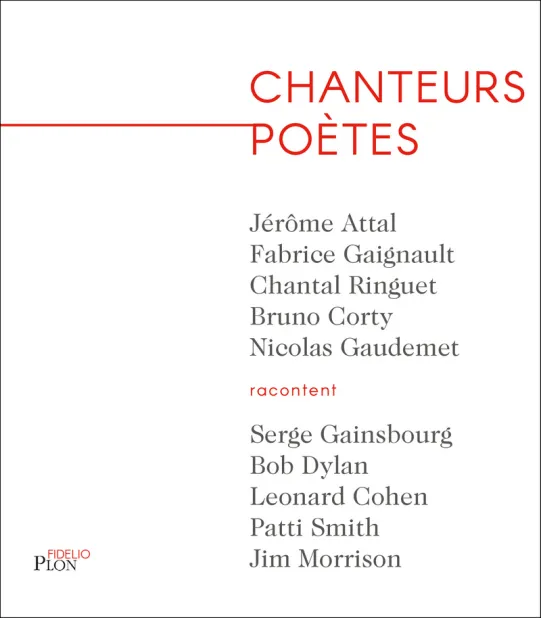 CHANTEURS
POÈTES

Jérôme Attal
Fabrice Gaignault
Chantal Ringuet
Bruno Corty
Nicolas Gaudemet

racontent

Serge Gainsbourg
Bob Dylan
Leonard Cohen
Patti Smith
Jim Morrison

FIDELIO
PLON